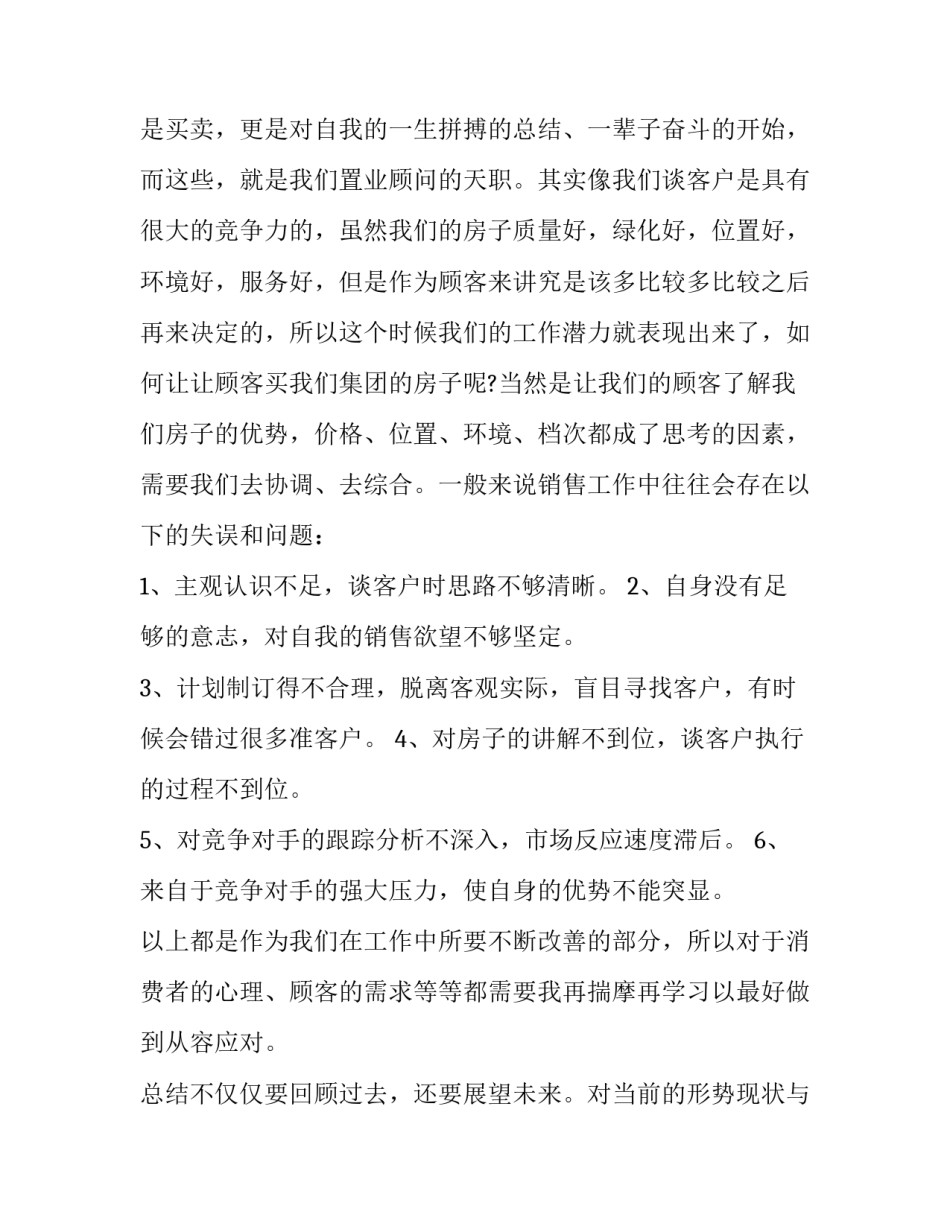 是买卖，更是对自我的一生拼搏的总结、一辈子奋斗的开始，而这些，就是我们置业顾问的天职。其实像我们谈客户是具有很大的竞争力的，虽然我们的房子质量好，绿化好，位置好，环境好，服务好，但是作为顾客来讲究是该多比较多比较之后再来决定的，所以这个时候我们的工作潜力就表现出来了，如何让让顾客买我们集团的房子呢?当然是让我们的顾客了解我们房子的优势，价格、位置、环境、档次都成了思考的因素，需要我们去协调、去综合。一般来说销售工作中往往会存在以下的失误和问题：

1、主观认识不足，谈客户时思路不够清晰。 2、自身没有足够的意志，对自我的销售欲望不够坚定。

3、计划制订得不合理，脱离客观实际，盲目寻找客户，有时候会错过很多准客户。 4、对房子的讲解不到位，谈客户执行的过程不到位。

5、对竞争对手的跟踪分析不深入，市场反应速度滞后。 6、来自于竞争对手的强大压力，使自身的优势不能突显。

以上都是作为我们在工作中所要不断改善的部分，所以对于消费者的心理、顾客的需求等等都需要我再揣摩再学习以最好做到从容应对。

总结不仅仅要回顾过去，还要展望未来。对当前的形势现状与